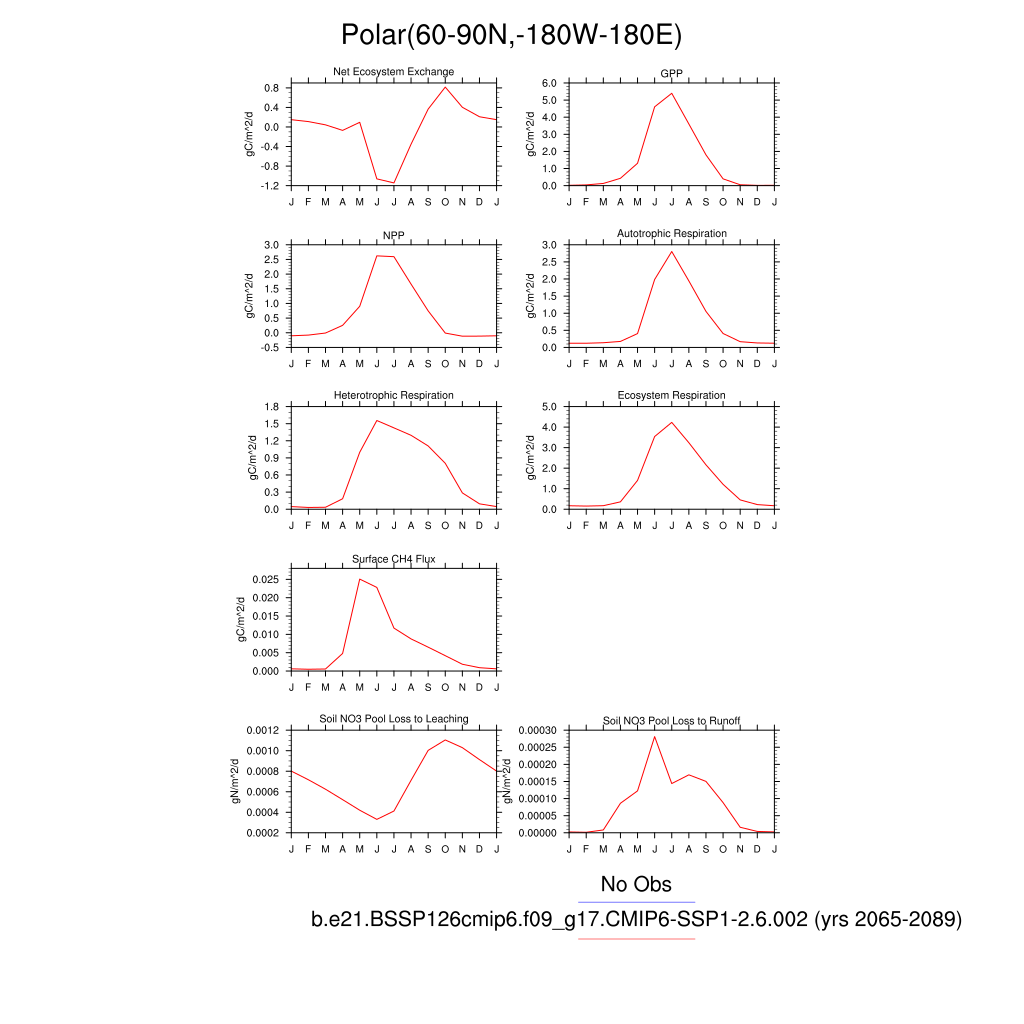 Polar(60-90N,-180W-180E)

Net Ecosystem Exchange
gC/m^2/d
0.8
0.4
0.0
-0.4
-0.8
-1.2
J F M A M J J A S O N D J

GPP
gC/m^2/d
6.0
5.0
4.0
3.0
2.0
1.0
0.0
J F M A M J J A S O N D J

NPP
gC/m^2/d
3.0
2.5
2.0
1.5
1.0
0.5
0.0
-0.5
J F M A M J J A S O N D J

Autotrophic Respiration
gC/m^2/d
3.0
2.5
2.0
1.5
1.0
0.5
0.0
J F M A M J J A S O N D J

Heterotrophic Respiration
gC/m^2/d
1.8
1.5
1.2
0.9
0.6
0.3
0.0
J F M A M J J A S O N D J

Ecosystem Respiration
gC/m^2/d
5.0
4.0
3.0
2.0
1.0
0.0
J F M A M J J A S O N D J

Surface CH4 Flux
gC/m^2/d
0.025
0.020
0.015
0.010
0.005
0.000
J F M A M J J A S O N D J

Soil NO3 Pool Loss to Leaching
gN/m^2/d
0.0012
0.0010
0.0008
0.0006
0.0004
0.0002
J F M A M J J A S O N D J

Soil NO3 Pool Loss to Runoff
gN/m^2/d
0.00030
0.00025
0.00020
0.00015
0.00010
0.00005
0.00000
J F M A M J J A S O N D J

No Obs
b.e21.BSSP126cmip6.f09_g17.CMIP6-SSP1-2.6.002 (yrs 2065-2089)